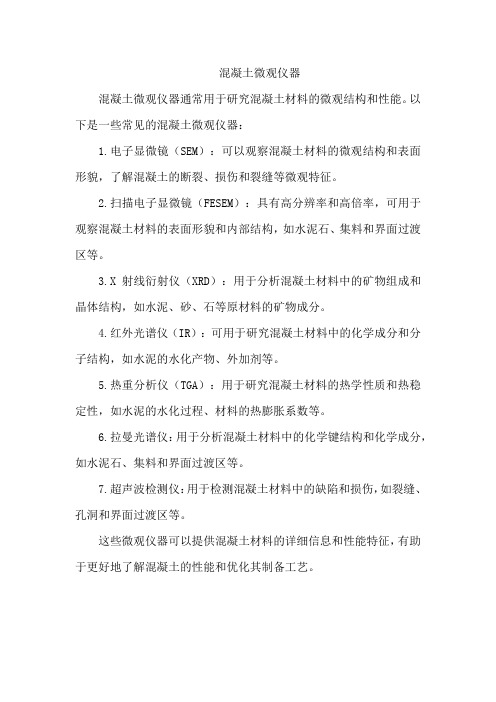 混凝土微观仪器

混凝土微观仪器通常用于研究混凝土材料的微观结构和性能。以下是一些常见的混凝土微观仪器：

1.电子显微镜（SEM）：可以观察混凝土材料的微观结构和表面形貌，了解混凝土的断裂、损伤和裂缝等微观特征。

2.扫描电子显微镜（FESEM）：具有高分辨率和高倍率，可用于观察混凝土材料的表面形貌和内部结构，如水泥石、集料和界面过渡区等。

3.X 射线衍射仪（XRD）：用于分析混凝土材料中的矿物组成和晶体结构，如水泥、砂、石等原材料的矿物成分。

4.红外光谱仪（IR）：可用于研究混凝土材料中的化学成分和分子结构，如水泥的水化产物、外加剂等。

5.热重分析仪（TGA）：用于研究混凝土材料的热学性质和热稳定性，如水泥的水化过程、材料的热膨胀系数等。

6.拉曼光谱仪：用于分析混凝土材料中的化学键结构和化学成分，如水泥石、集料和界面过渡区等。

7.超声波检测仪：用于检测混凝土材料中的缺陷和损伤，如裂缝、孔洞和界面过渡区等。

这些微观仪器可以提供混凝土材料的详细信息和性能特征，有助于更好地了解混凝土的性能和优化其制备工艺。